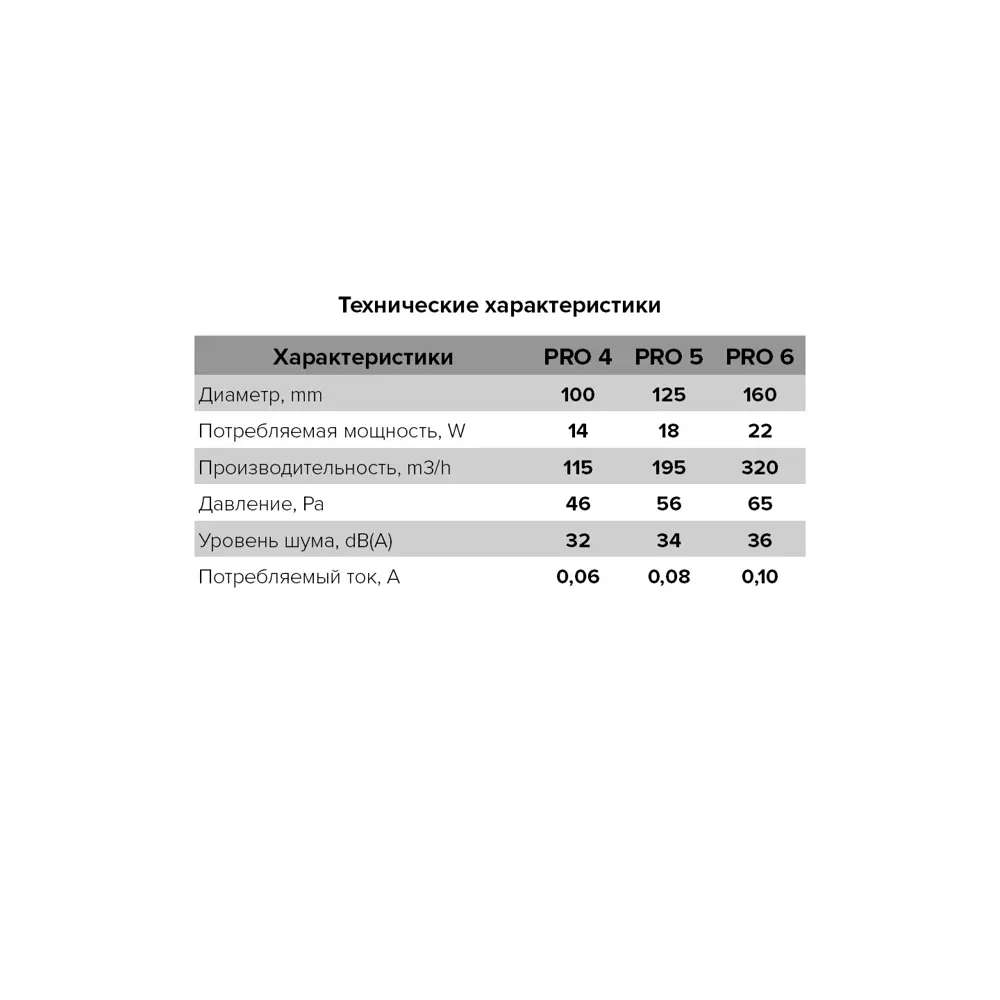 Технические характеристики

| Характеристики | PRO 4 | PRO 5 | PRO 6 |
|---|---|---|---|
| Диаметр, mm | 100 | 125 | 160 |
| Потребляемая мощность, W | 14 | 18 | 22 |
| Производительность, m3/h | 115 | 195 | 320 |
| Давление, Pa | 46 | 56 | 65 |
| Уровень шума, dB(A) | 32 | 34 | 36 |
| Потребляемый ток, A | 0,06 | 0,08 | 0,10 |